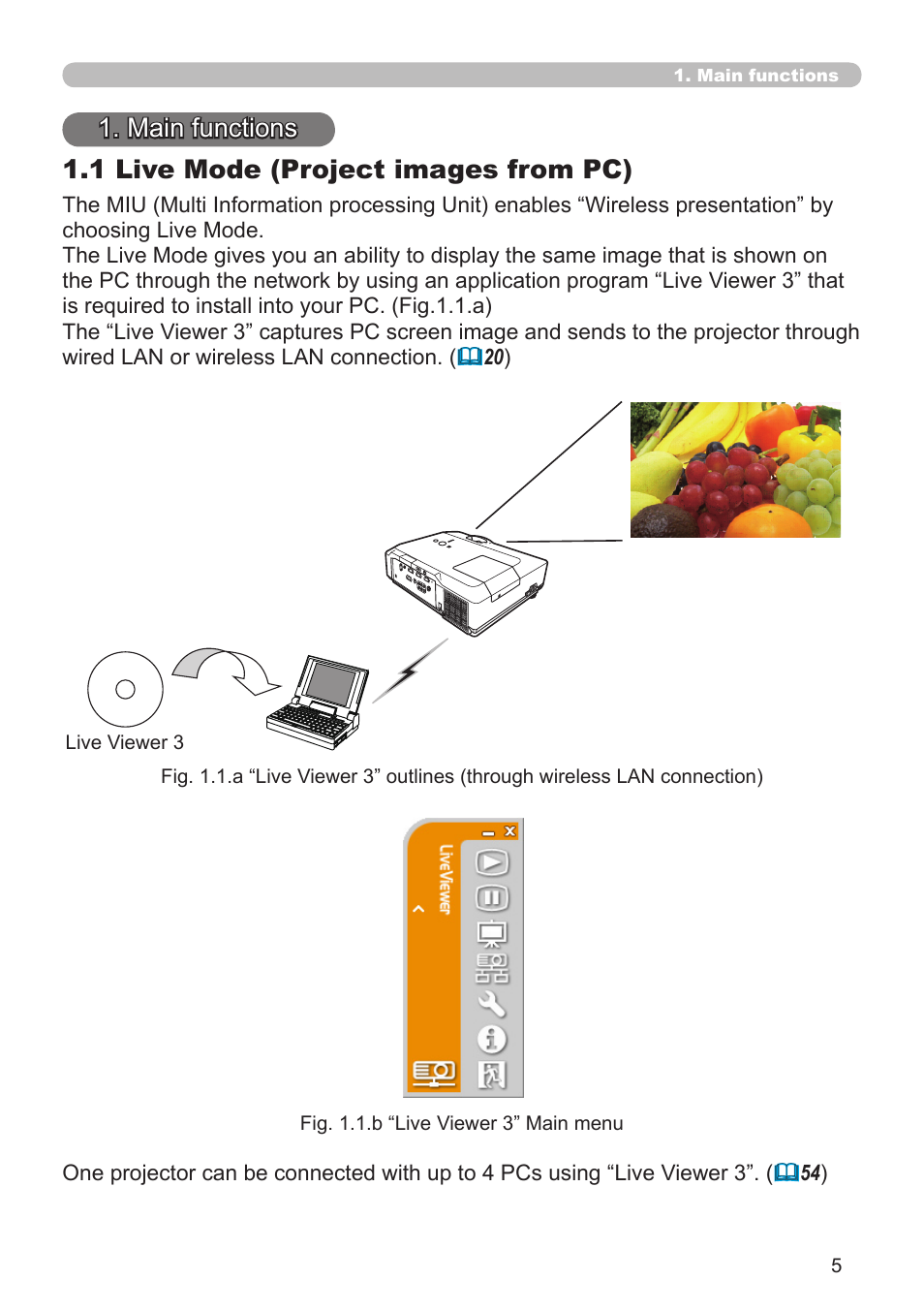 1. Main functions

1. Main functions

1.1 Live Mode (Project images from PC)

The MIU (Multi Information processing Unit) enables “Wireless presentation” by choosing Live Mode.
The Live Mode gives you an ability to display the same image that is shown on the PC through the network by using an application program “Live Viewer 3” that is required to install into your PC. (Fig.1.1.a)
The “Live Viewer 3” captures PC screen image and sends to the projector through wired LAN or wireless LAN connection. (20)

Live Viewer 3

Fig. 1.1.a “Live Viewer 3” outlines (through wireless LAN connection)

LiveViewer

Fig. 1.1.b “Live Viewer 3” Main menu

One projector can be connected with up to 4 PCs using “Live Viewer 3”. (54)

5